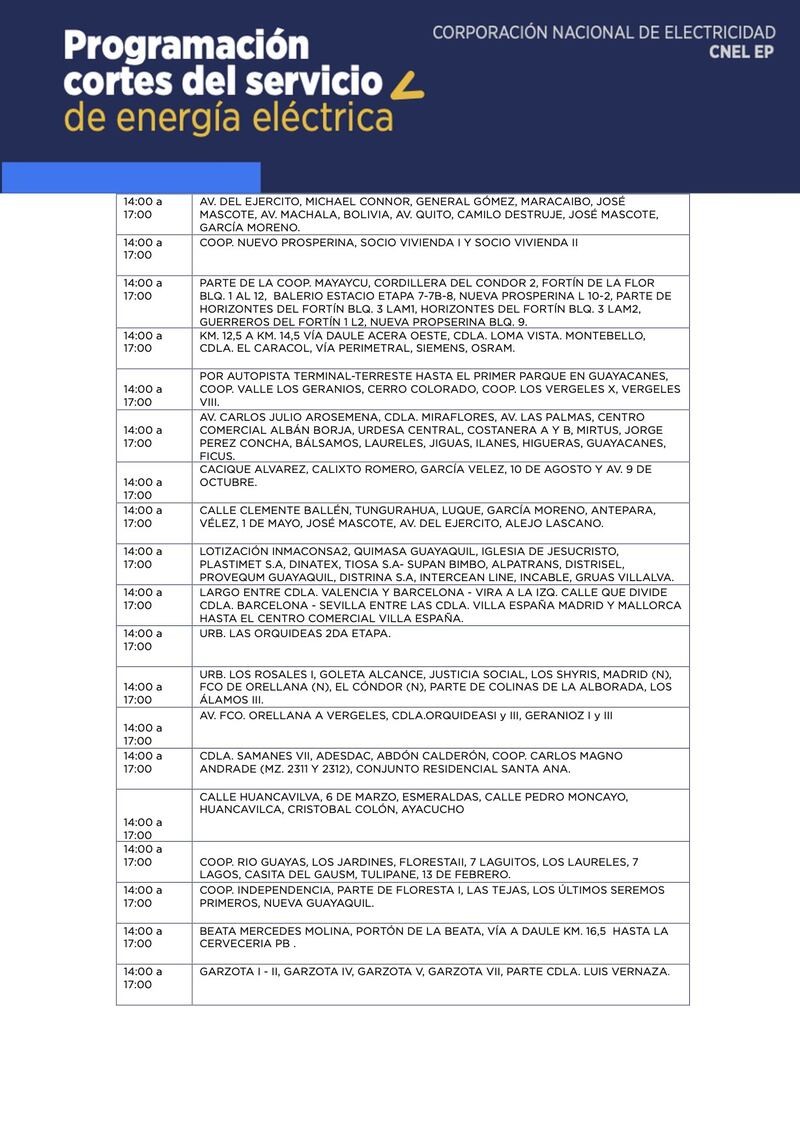 Programación cortes del servicio de energía eléctrica

CORPORACIÓN NACIONAL DE ELECTRICIDAD
CNEL EP

| | |
|---|---|
| 14:00 a 17:00 | AV. DEL EJERCITO, MICHAEL CONNOR, GENERAL GÓMEZ, MARACAIBO, JOSÉ MASCOTE, AV. MACHALA, BOLIVIA, AV. QUITO, CAMILO DESTRUJE, JOSÉ MASCOTE, GARCÍA MORENO. |
| 14:00 a 17:00 | COOP. NUEVO PROSPERINA, SOCIO VIVIENDA I Y SOCIO VIVIENDA II |
| 14:00 a 17:00 | PARTE DE LA COOP. MAYAYCU, CORDILLERA DEL CONDOR 2, FORTÍN DE LA FLOR BLQ. 1 AL 12, BALERIO ESTACIO ETAPA 7-7B-8, NUEVA PROSPERINA L 10-2, PARTE DE HORIZONTES DEL FORTÍN BLQ. 3 LAM1, HORIZONTES DEL FORTÍN BLQ. 3 LAM2, GUERREROS DEL FORTÍN 1 L2, NUEVA PROPSERINA BLQ. 9. |
| 14:00 a 17:00 | KM. 12,5 A KM. 14,5 VÍA DAULE ACERA OESTE, CDLA. LOMA VISTA. MONTEBELLO, CDLA. EL CARACOL, VÍA PERIMETRAL, SIEMENS, OSRAM. |
| 14:00 a 17:00 | POR AUTOPISTA TERMINAL-TERRESTE HASTA EL PRIMER PARQUE EN GUAYACANES, COOP. VALLE LOS GERANIOS, CERRO COLORADO, COOP. LOS VERGELES X, VERGELES VIII. |
| 14:00 a 17:00 | AV. CARLOS JULIO AROSEMENA, CDLA. MIRAFLORES, AV. LAS PALMAS, CENTRO COMERCIAL ALBÁN BORJA, URDESA CENTRAL, COSTANERA A Y B, MIRTUS, JORGE PEREZ CONCHA, BÁLSAMOS, LAURELES, JIGUAS, ILANES, HIGUERAS, GUAYACANES, FICUS. |
| 14:00 a 17:00 | CACIQUE ALVAREZ, CALIXTO ROMERO, GARCÍA VELEZ, 10 DE AGOSTO Y AV. 9 DE OCTUBRE. |
| 14:00 a 17:00 | CALLE CLEMENTE BALLÉN, TUNGURAHUA, LUQUE, GARCÍA MORENO, ANTEPARA, VÉLEZ, 1 DE MAYO, JOSÉ MASCOTE, AV. DEL EJERCITO, ALEJO LASCANO. |
| 14:00 a 17:00 | LOTIZACIÓN INMACONSA2, QUIMASA GUAYAQUIL, IGLESIA DE JESUCRISTO, PLASTIMET S.A, DINATEX, TIOSA S.A- SUPAN BIMBO, ALPATRANS, DISTRISEL, PROVEQUM GUAYAQUIL, DISTRINA S.A, INTERCEAN LINE, INCABLE, GRUAS VILLALVA. |
| 14:00 a 17:00 | LARGO ENTRE CDLA. VALENCIA Y BARCELONA - VIRA A LA IZQ. CALLE QUE DIVIDE CDLA. BARCELONA - SEVILLA ENTRE LAS CDLA. VILLA ESPAÑA MADRID Y MALLORCA HASTA EL CENTRO COMERCIAL VILLA ESPAÑA. |
| 14:00 a 17:00 | URB. LAS ORQUIDEAS 2DA ETAPA. |
| 14:00 a 17:00 | URB. LOS ROSALES I, GOLETA ALCANCE, JUSTICIA SOCIAL, LOS SHYRIS, MADRID (N), FCO DE ORELLANA (N), EL CÓNDOR (N), PARTE DE COLINAS DE LA ALBORADA, LOS ÁLAMOS III. |
| 14:00 a 17:00 | AV. FCO. ORELLANA A VERGELES, CDLA.ORQUIDEASI y III, GERANIOZ I y III |
| 14:00 a 17:00 | CDLA. SAMANES VII, ADESDAC, ABDÓN CALDERÓN, COOP. CARLOS MAGNO ANDRADE (MZ. 2311 Y 2312), CONJUNTO RESIDENCIAL SANTA ANA. |
| 14:00 a 17:00 | CALLE HUANCAVILVA, 6 DE MARZO, ESMERALDAS, CALLE PEDRO MONCAYO, HUANCAVILCA, CRISTOBAL COLÓN, AYACUCHO |
| 14:00 a 17:00 | COOP. RIO GUAYAS, LOS JARDINES, FLORESTAII, 7 LAGUITOS, LOS LAURELES, 7 LAGOS, CASITA DEL GAUSM, TULIPANE, 13 DE FEBRERO. |
| 14:00 a 17:00 | COOP. INDEPENDENCIA, PARTE DE FLORESTA I, LAS TEJAS, LOS ÚLTIMOS SEREMOS PRIMEROS, NUEVA GUAYAQUIL. |
| 14:00 a 17:00 | BEATA MERCEDES MOLINA, PORTÓN DE LA BEATA, VÍA A DAULE KM. 16,5 HASTA LA CERVECERIA PB . |
| 14:00 a 17:00 | GARZOTA I - II, GARZOTA IV, GARZOTA V, GARZOTA VII, PARTE CDLA. LUIS VERNAZA. |